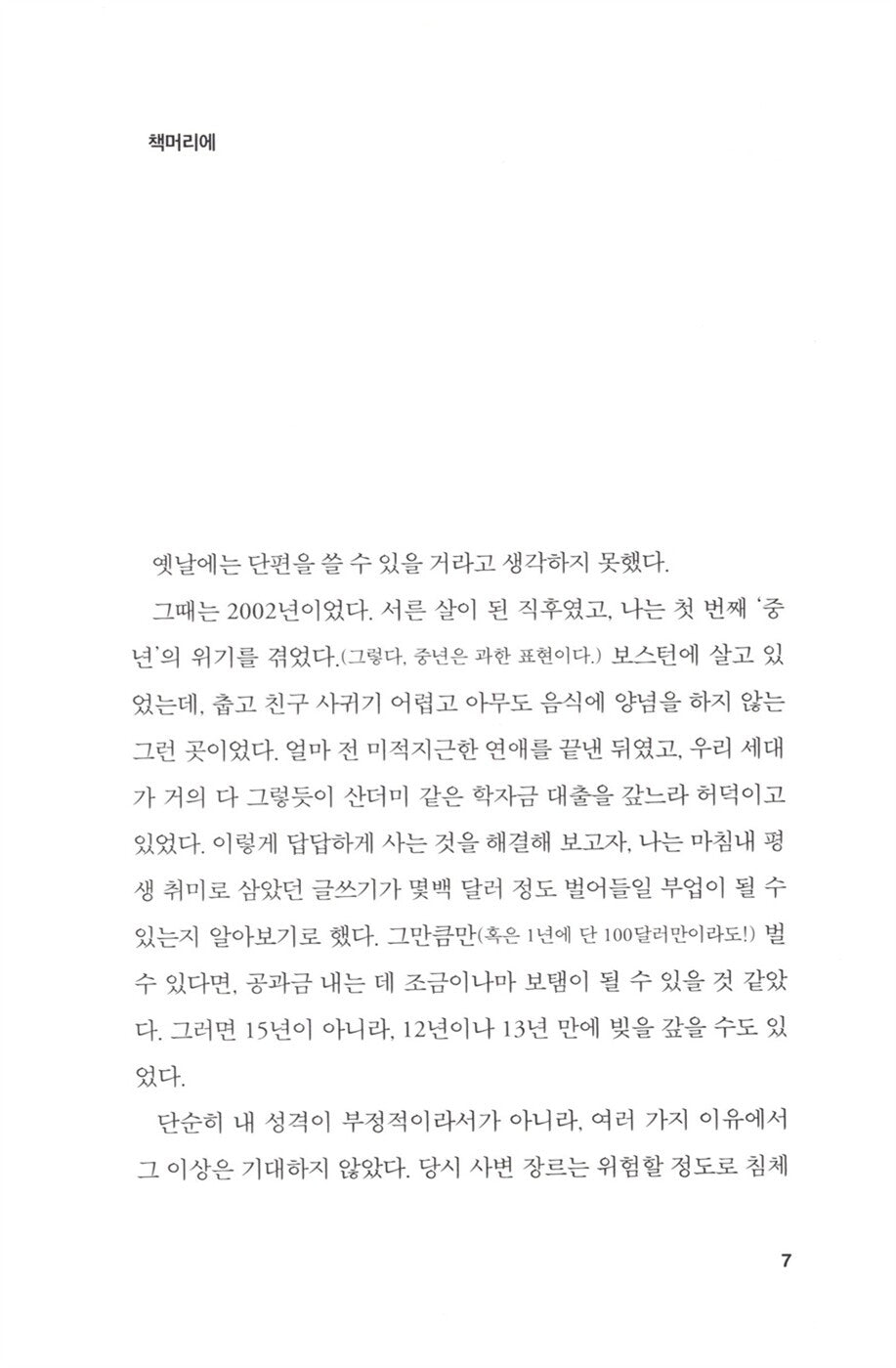 책머리에

옛날에는 단편을 쓸 수 있을 거라고 생각하지 못했다.

그때는 2002년이었다. 서른 살이 된 직후였고, 나는 첫 번째 '중년'의 위기를 겪었다.(그렇다, 중년은 과한 표현이다.) 보스턴에 살고 있었는데, 춥고 친구 사귀기 어렵고 아무도 음식에 양념을 하지 않는 그런 곳이었다. 얼마 전 미적지근한 연애를 끝낸 뒤였고, 우리 세대가 거의 다 그렇듯이 산더미 같은 학자금 대출을 갚느라 허덕이고 있었다. 이렇게 답답하게 사는 것을 해결해 보고자, 나는 마침내 평생 취미로 삼았던 글쓰기가 몇백 달러 정도 벌어들일 부업이 될 수 있는지 알아보기로 했다. 그만큼만(혹은 1년에 단 100달러만이라도!) 벌 수 있다면, 공과금 내는 데 조금이나마 보탬이 될 수 있을 것 같았다. 그러면 15년이 아니라, 12년이나 13년 만에 빚을 갚을 수도 있었다.

단순히 내 성격이 부정적이라서가 아니라, 여러 가지 이유에서 그 이상은 기대하지 않았다. 당시 사변 장르는 위험할 정도로 침체

7